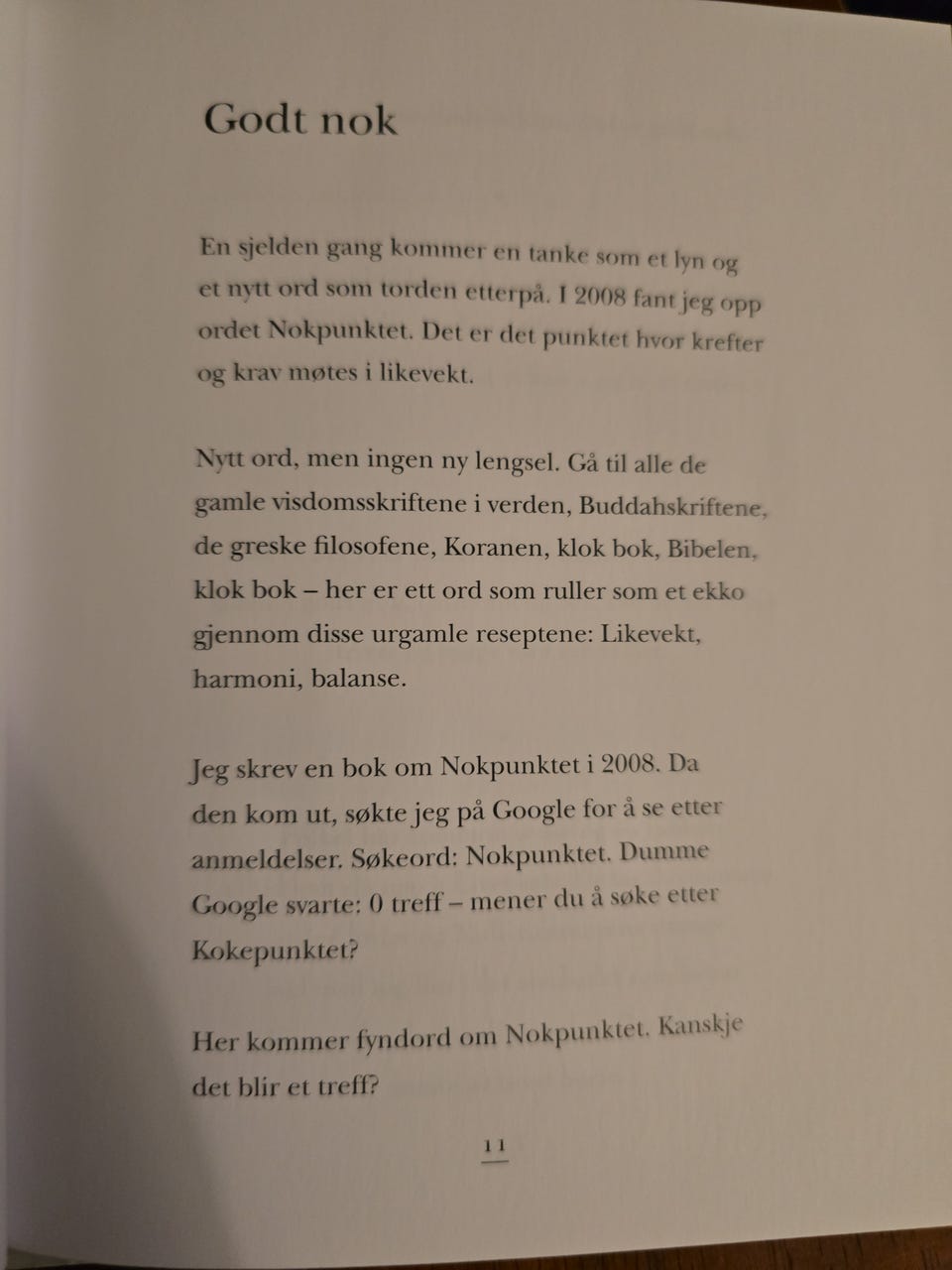 Godt nok

En sjelden gang kommer en tanke som et lyn og et nytt ord som torden etterpå. I 2008 fant jeg opp ordet Nokpunktet. Det er det punktet hvor krefter og krav møtes i likevekt.

Nytt ord, men ingen ny lengsel. Gå til alle de gamle visdomsskriftene i verden, Buddahskriftene, de greske filosofene, Koranen, klok bok, Bibelen, klok bok – her er ett ord som ruller som et ekko gjennom disse urgamle reseptene: Likevekt, harmoni, balanse.

Jeg skrev en bok om Nokpunktet i 2008. Da den kom ut, søkte jeg på Google for å se etter anmeldelser. Søkeord: Nokpunktet. Dumme Google svarte: 0 treff – mener du å søke etter Kokepunktet?

Her kommer fyndord om Nokpunktet. Kanskje det blir et treff?

11